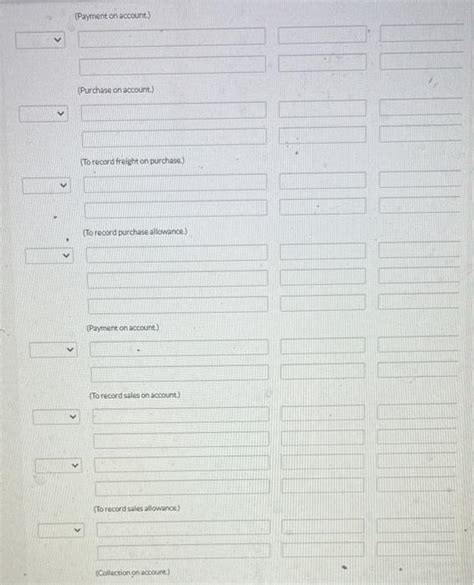 (Payment on account.)

(Purchase on account.)

(To record freight on purchase.)

(To record purchase allowance.)

(Payment on account.)

(To record sales on account.)

(To record sales allowance.)

(Collection on account.)